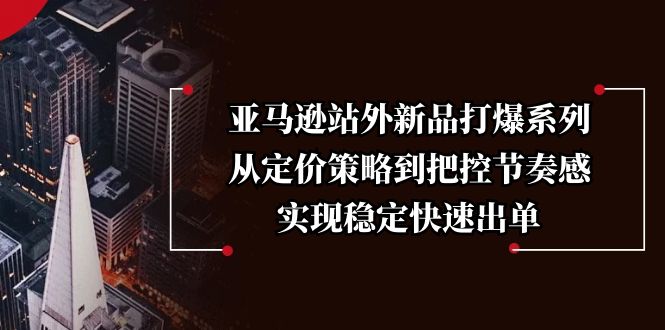 亚马逊站外新品打爆系列
从定价策略到把控节奏感
实现稳定快速出单